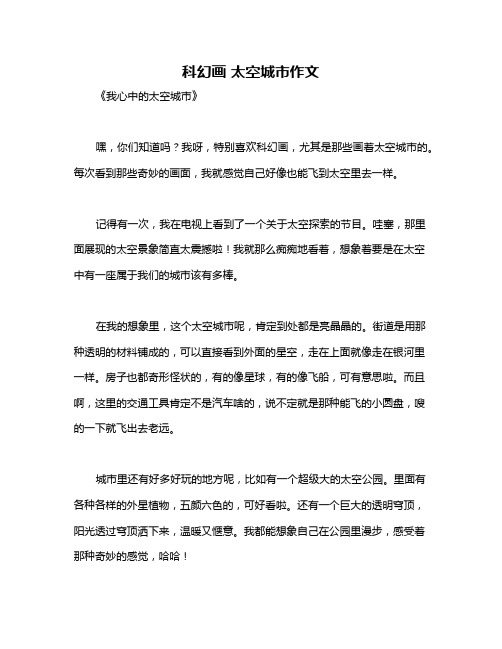 科幻画 太空城市作文

《我心中的太空城市》

嘿，你们知道吗？我呀，特别喜欢科幻画，尤其是那些画着太空城市的。每次看到那些奇妙的画面，我就感觉自己好像也能飞到太空里去一样。

记得有一次，我在电视上看到了一个关于太空探索的节目。哇塞，那里面展现的太空景象简直太震撼啦！我就那么痴痴地看着，想象着要是在太空中有一座属于我们的城市该有多棒。

在我的想象里，这个太空城市呢，肯定到处都是亮晶晶的。街道是用那种透明的材料铺成的，可以直接看到外面的星空，走在上面就像走在银河里一样。房子也都奇形怪状的，有的像星球，有的像飞船，可有意思啦。而且啊，这里的交通工具肯定不是汽车啥的，说不定就是那种能飞的小圆盘，嗖的一下就飞出去老远。

城市里还有好多好玩的地方呢，比如有一个超级大的太空公园。里面有各种各样的外星植物，五颜六色的，可好看啦。还有一个巨大的透明穹顶，阳光透过穹顶洒下来，温暖又惬意。我都能想象自己在公园里漫步，感受着那种奇妙的感觉，哈哈！